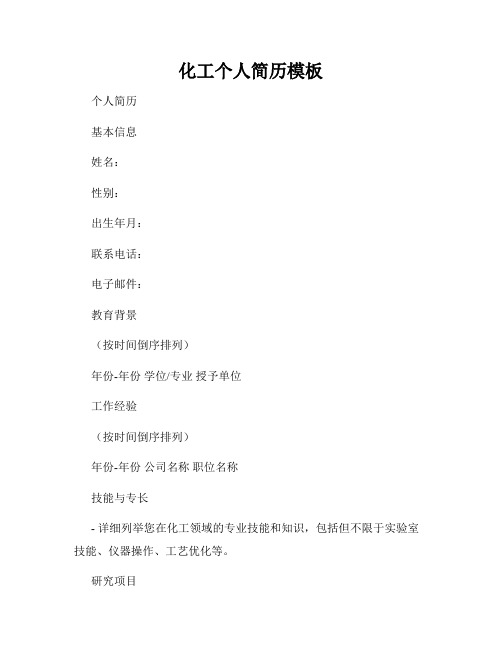 化工个人简历模板

个人简历

基本信息

姓名：

性别：

出生年月：

联系电话：

电子邮件：

教育背景

（按时间倒序排列）

年份-年份 学位/专业 授予单位

工作经验

（按时间倒序排列）

年份-年份 公司名称 职位名称

技能与专长

- 详细列举您在化工领域的专业技能和知识，包括但不限于实验室技能、仪器操作、工艺优化等。

研究项目